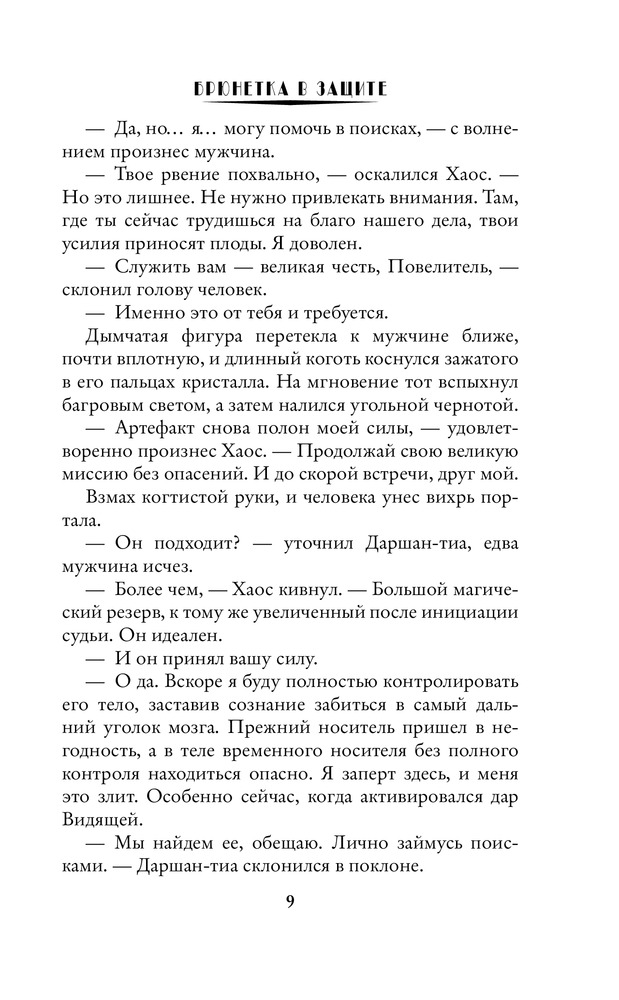 БРЮНЕТКА В ЗАЩИТЕ

— Да, но… я… могу помочь в поисках, — с волнением произнес мужчина.

— Твое рвение похвально, — оскалился Хаос. — Но это лишнее. Не нужно привлекать внимания. Там, где ты сейчас трудишься на благо нашего дела, твои усилия приносят плоды. Я доволен.

— Служить вам — великая честь, Повелитель, — склонил голову человек.

— Именно это от тебя и требуется.

Дымчатая фигура перетекла к мужчине ближе, почти вплотную, и длинный коготь коснулся зажатого в его пальцах кристалла. На мгновение тот вспыхнул багровым светом, а затем налился угольной чернотой.

— Артефакт снова полон моей силы, — удовлетворенно произнес Хаос. — Продолжай свою великую миссию без опасений. И до скорой встречи, друг мой.

Взмах когтистой руки, и человека унес вихрь портала.

— Он подходит? — уточнил Даршан-тиа, едва мужчина исчез.

— Более чем, — Хаос кивнул. — Большой магический резерв, к тому же увеличенный после инициации судьи. Он идеален.

— И он принял вашу силу.

— О да. Вскоре я буду полностью контролировать его тело, заставив сознание забиться в самый дальний уголок мозга. Прежний носитель пришел в негодность, а в теле временного носителя без полного контроля находиться опасно. Я заперт здесь, и меня это злит. Особенно сейчас, когда активировался дар Видящей.

— Мы найдем ее, обещаю. Лично займусь поисками. — Даршан-тиа склонился в поклоне.

9